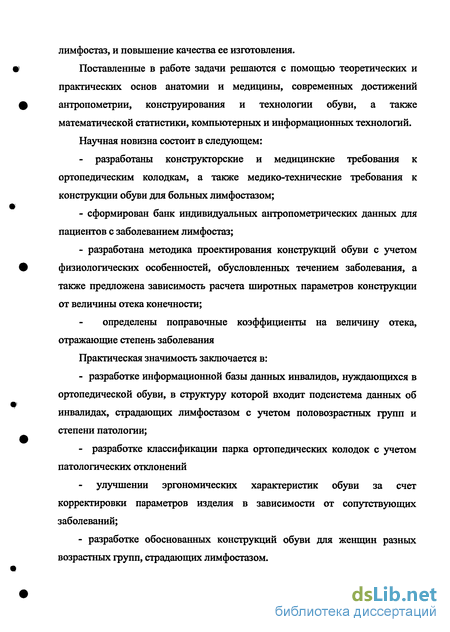 лимфостаз, и повышение качества ее изготовления.

Поставленные в работе задачи решаются с помощью теоретических и практических основ анатомии и медицины, современных достижений антропометрии, конструирования и технологии обуви, а также математической статистики, компьютерных и информационных технологий.

Научная новизна состоит в следующем:

- разработаны конструкторские и медицинские требования к ортопедическим колодкам, а также медико-технические требования к конструкции обуви для больных лимфостазом;

- сформирован банк индивидуальных антропометрических данных для пациентов с заболеванием лимфостаз;

- разработана методика проектирования конструкций обуви с учетом физиологических особенностей, обусловленных течением заболевания, а также предложена зависимость расчета широтных параметров конструкции от величины отека конечности;

- определены поправочные коэффициенты на величину отека, отражающие степень заболевания

Практическая значимость заключается в:

- разработке информационной базы данных инвалидов, нуждающихся в ортопедической обуви, в структуру которой входит подсистема данных об инвалидах, страдающих лимфостазом с учетом половозрастных групп и степени патологии;

- разработке классификации парка ортопедических колодок с учетом патологических отклонений

- улучшении эргономических характеристик обуви за счет корректировки параметров изделия в зависимости от сопутствующих заболеваний;

- разработке обоснованных конструкций обуви для женщин разных возрастных групп, страдающих лимфостазом.

dsLib.net
библиотека диссертаций